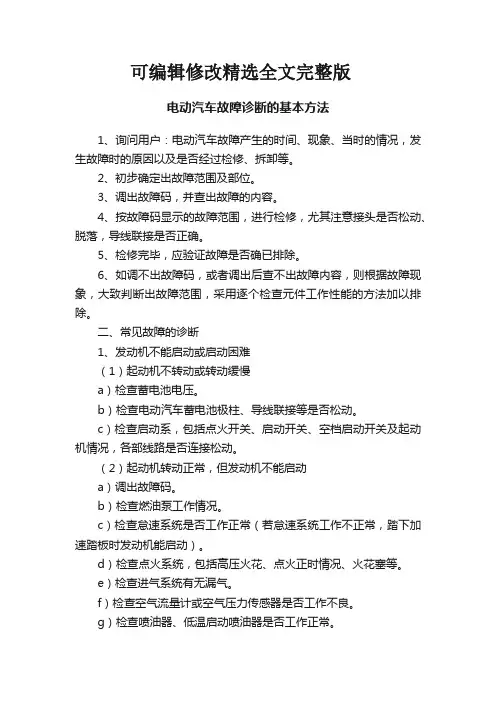 可编辑修改精选全文完整版

电动汽车故障诊断的基本方法

1、询问用户：电动汽车故障产生的时间、现象、当时的情况，发生故障时的原因以及是否经过检修、拆卸等。

2、初步确定出故障范围及部位。

3、调出故障码，并查出故障的内容。

4、按故障码显示的故障范围，进行检修，尤其注意接头是否松动、脱落，导线联接是否正确。

5、检修完毕，应验证故障是否确已排除。

6、如调不出故障码，或者调出后查不出故障内容，则根据故障现象，大致判断出故障范围，采用逐个检查元件工作性能的方法加以排除。

二、常见故障的诊断

1、发动机不能启动或启动困难

（1）起动机不转动或转动缓慢

a）检查蓄电池电压。

b）检查电动汽车蓄电池极柱、导线联接等是否松动。

c）检查启动系，包括点火开关、启动开关、空档启动开关及起动机情况，各部线路是否连接松动。

（2）起动机转动正常，但发动机不能启动

a）调出故障码。

b）检查燃油泵工作情况。

c）检查怠速系统是否工作正常（若怠速系统工作不正常，踏下加速踏板时发动机能启动）。

d）检查点火系统，包括高压火花、点火正时情况、火花塞等。

e）检查进气系统有无漏气。

f）检查空气流量计或空气压力传感器是否工作不良。

g）检查喷油器、低温启动喷油器是否工作正常。